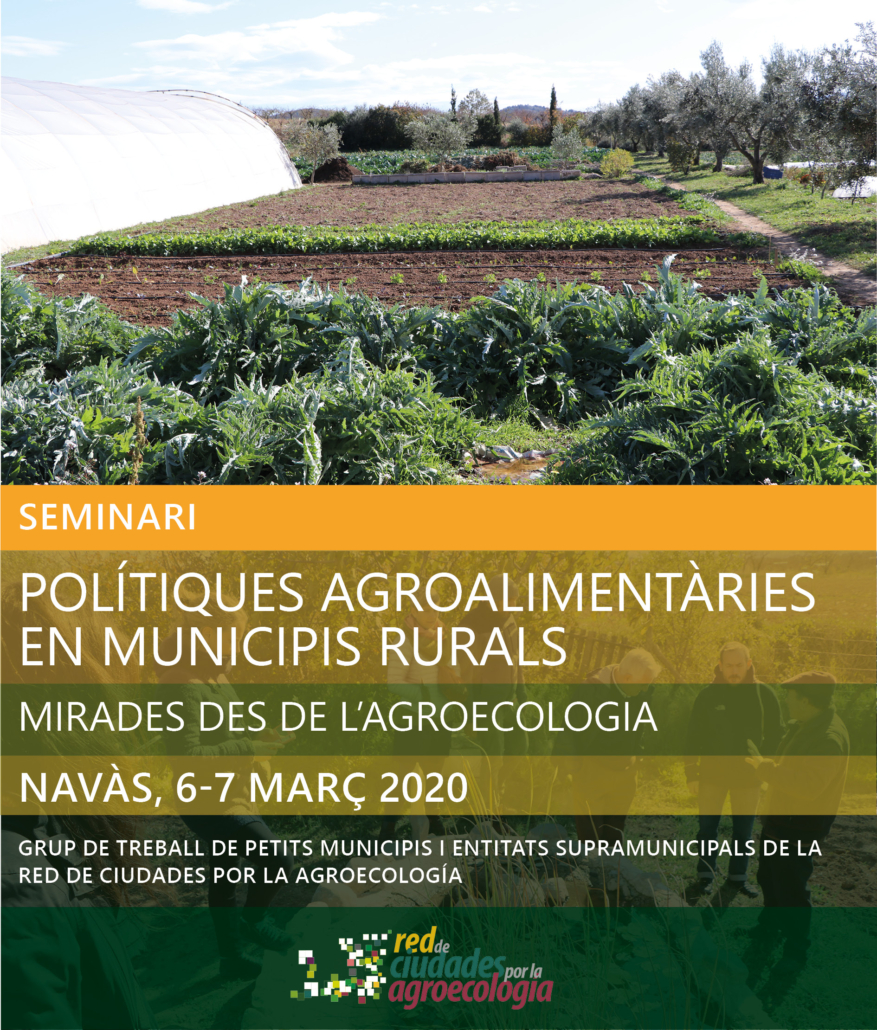 SEMINARI

POLÍTIQUES AGROALIMENTÀRIES EN MUNICIPIS RURALS

MIRADES DES DE L'AGROECOLOGIA

NAVÀS, 6-7 MARÇ 2020

GRUP DE TREBALL DE PETITS MUNICIPIS I ENTITATS SUPRAMUNICIPALS DE LA RED DE CIUDADES POR LA AGROECOLOGÍA

red de ciudades por la agroecología